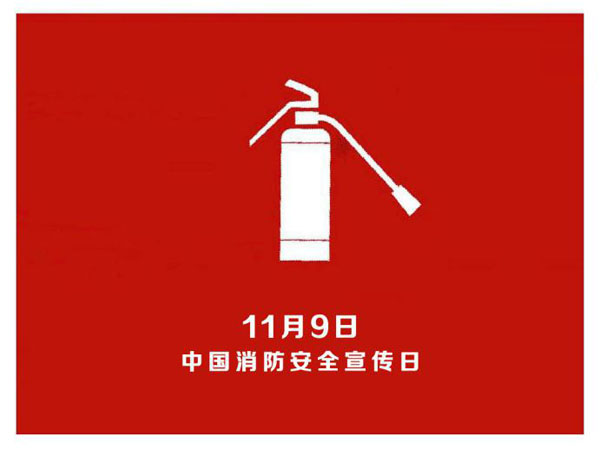 11月9日
中国消防安全宣传日